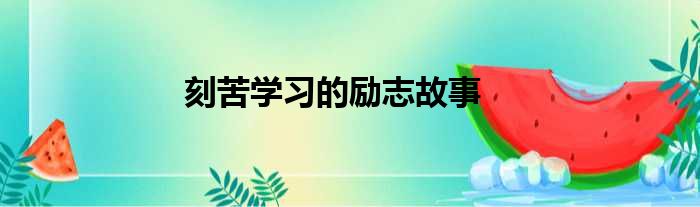 刻苦学习的励志故事